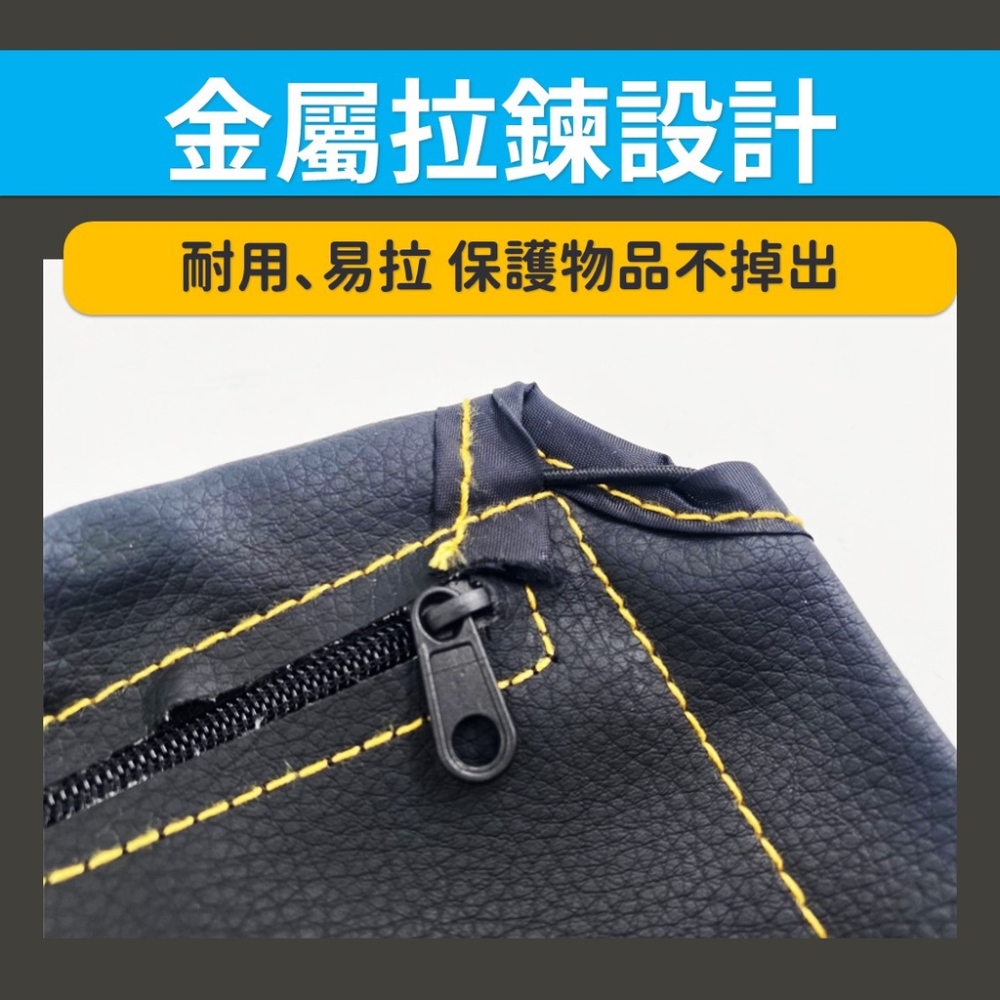 金屬拉鍊設計

耐用、易拉 保護物品不掉出